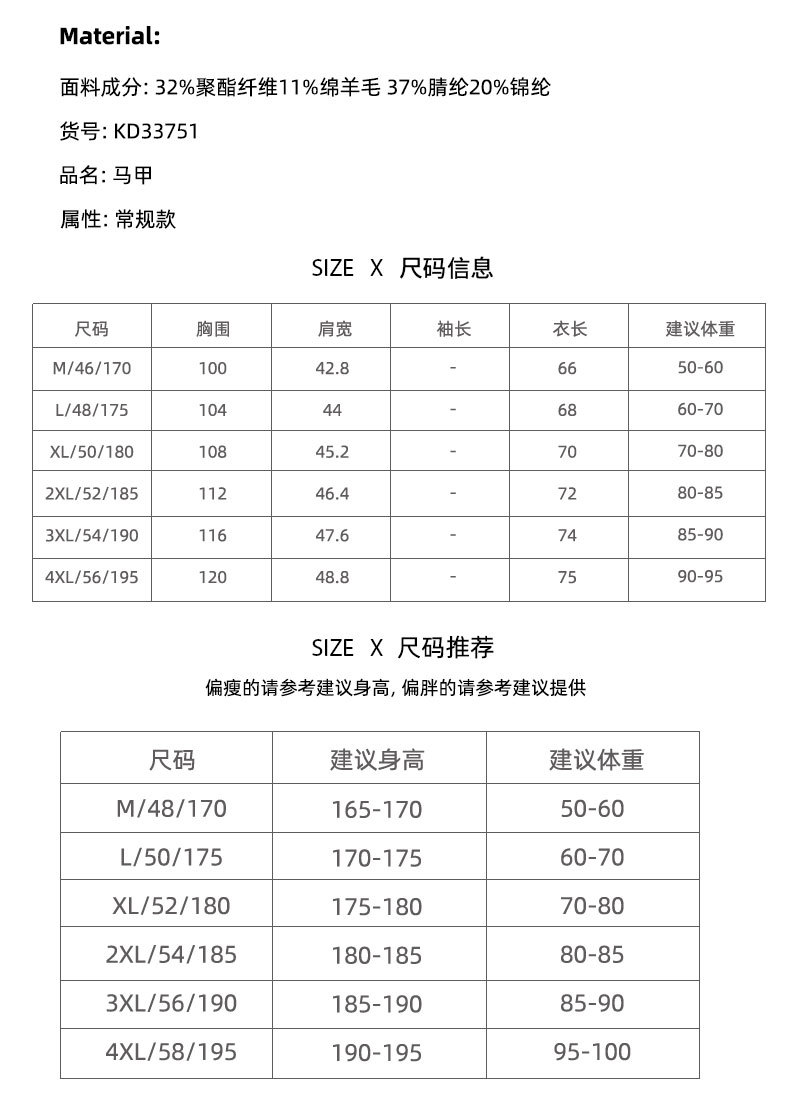 Material:

面料成分: 32%聚酯纤维11%绵羊毛 37%腈纶20%锦纶

货号: KD33751

品名: 马甲

属性: 常规款

SIZE X 尺码信息

| 尺码 | 胸围 | 肩宽 | 袖长 | 衣长 | 建议体重 |
|---|---|---|---|---|---|
| M/46/170 | 100 | 42.8 | - | 66 | 50-60 |
| L/48/175 | 104 | 44 | - | 68 | 60-70 |
| XL/50/180 | 108 | 45.2 | - | 70 | 70-80 |
| 2XL/52/185 | 112 | 46.4 | - | 72 | 80-85 |
| 3XL/54/190 | 116 | 47.6 | - | 74 | 85-90 |
| 4XL/56/195 | 120 | 48.8 | - | 75 | 90-95 |

SIZE X 尺码推荐

偏瘦的请参考建议身高, 偏胖的请参考建议提供

| 尺码 | 建议身高 | 建议体重 |
|---|---|---|
| M/48/170 | 165-170 | 50-60 |
| L/50/175 | 170-175 | 60-70 |
| XL/52/180 | 175-180 | 70-80 |
| 2XL/54/185 | 180-185 | 80-85 |
| 3XL/56/190 | 185-190 | 85-90 |
| 4XL/58/195 | 190-195 | 95-100 |